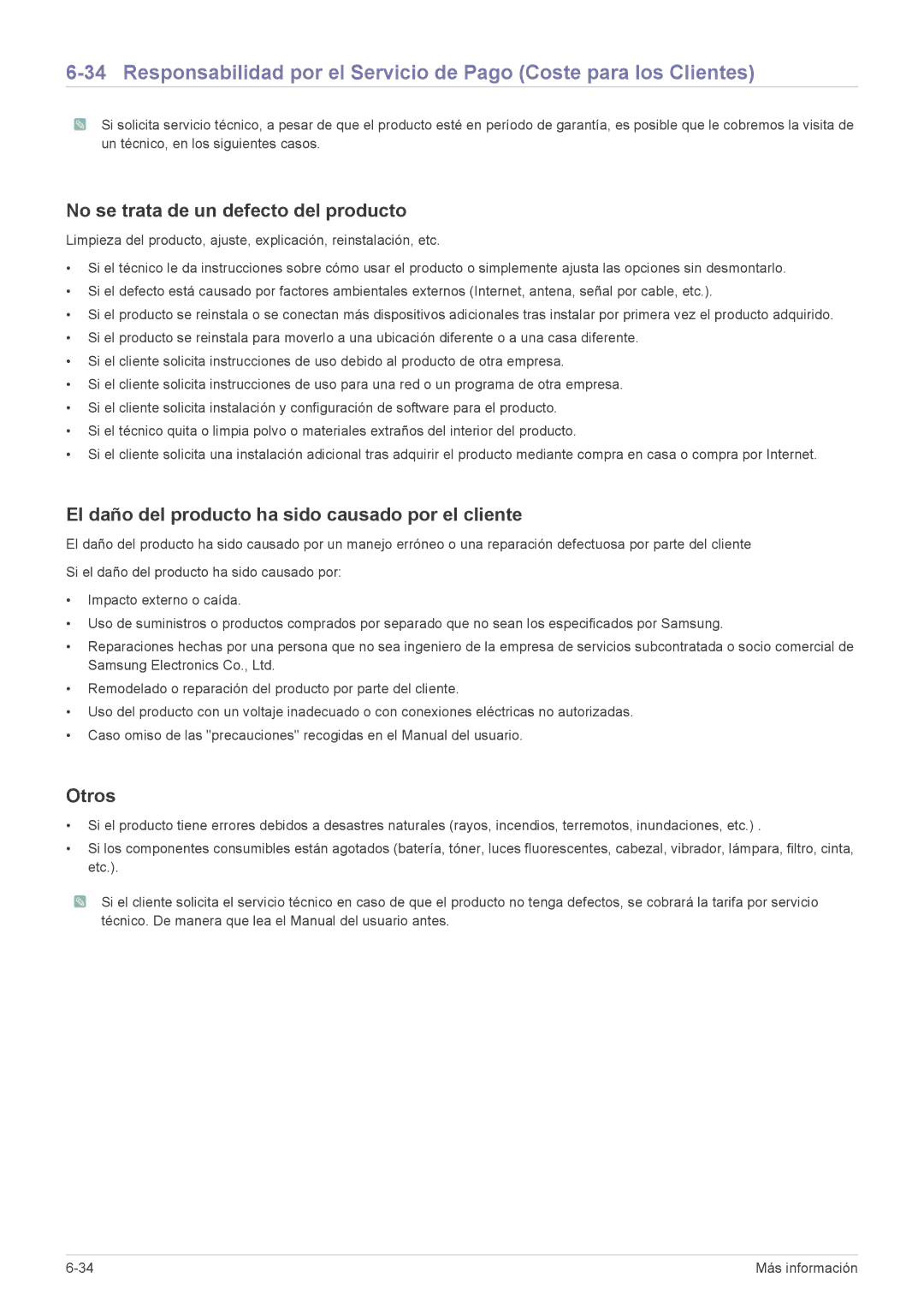 6-34 Responsabilidad por el Servicio de Pago (Coste para los Clientes)

Si solicita servicio técnico, a pesar de que el producto esté en período de garantía, es posible que le cobremos la visita de un técnico, en los siguientes casos.

No se trata de un defecto del producto

Limpieza del producto, ajuste, explicación, reinstalación, etc.

• Si el técnico le da instrucciones sobre cómo usar el producto o simplemente ajusta las opciones sin desmontarlo.
• Si el defecto está causado por factores ambientales externos (Internet, antena, señal por cable, etc.).
• Si el producto se reinstala o se conectan más dispositivos adicionales tras instalar por primera vez el producto adquirido.
• Si el producto se reinstala para moverlo a una ubicación diferente o a una casa diferente.
• Si el cliente solicita instrucciones de uso debido al producto de otra empresa.
• Si el cliente solicita instrucciones de uso para una red o un programa de otra empresa.
• Si el cliente solicita instalación y configuración de software para el producto.
• Si el técnico quita o limpia polvo o materiales extraños del interior del producto.
• Si el cliente solicita una instalación adicional tras adquirir el producto mediante compra en casa o compra por Internet.

El daño del producto ha sido causado por el cliente

El daño del producto ha sido causado por un manejo erróneo o una reparación defectuosa por parte del cliente

Si el daño del producto ha sido causado por:

• Impacto externo o caída.
• Uso de suministros o productos comprados por separado que no sean los especificados por Samsung.
• Reparaciones hechas por una persona que no sea ingeniero de la empresa de servicios subcontratada o socio comercial de Samsung Electronics Co., Ltd.
• Remodelado o reparación del producto por parte del cliente.
• Uso del producto con un voltaje inadecuado o con conexiones eléctricas no autorizadas.
• Caso omiso de las "precauciones" recogidas en el Manual del usuario.

Otros

• Si el producto tiene errores debidos a desastres naturales (rayos, incendios, terremotos, inundaciones, etc.) .
• Si los componentes consumibles están agotados (batería, tóner, luces fluorescentes, cabezal, vibrador, lámpara, filtro, cinta, etc.).

Si el cliente solicita el servicio técnico en caso de que el producto no tenga defectos, se cobrará la tarifa por servicio técnico. De manera que lea el Manual del usuario antes.

6-34 Más información